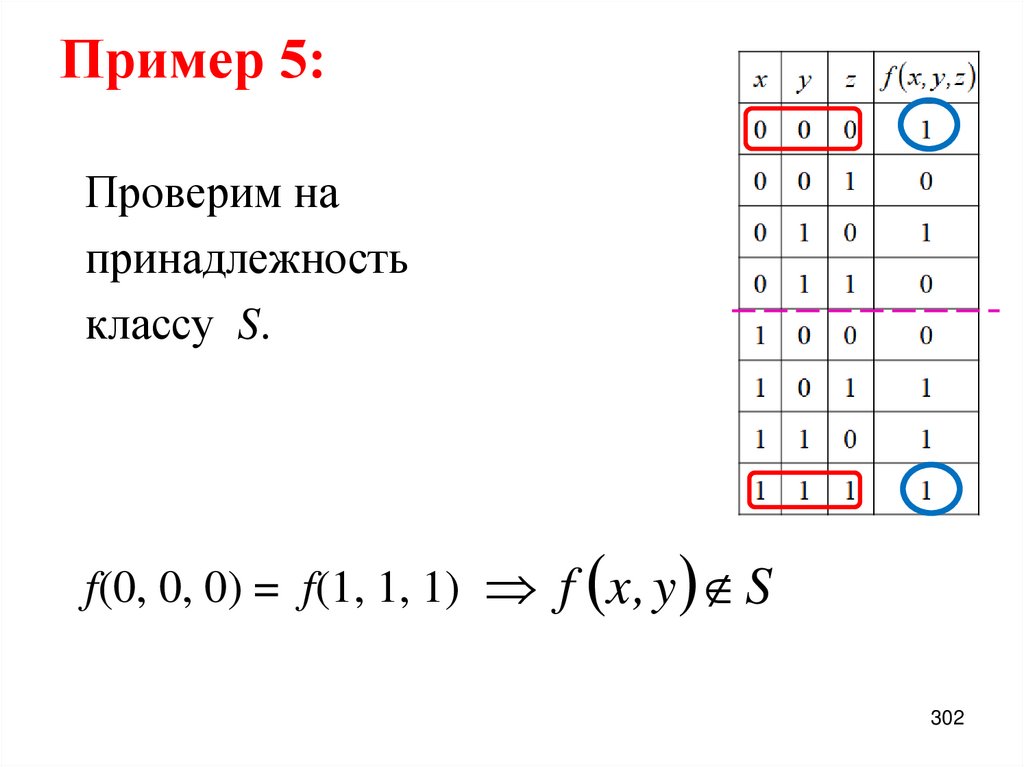 Пример 5:

Проверим на принадлежность классу S.

| $x$ | $y$ | $z$ | $f(x,y,z)$ |
|---|---|---|---|
| 0 | 0 | 0 | 1 |
| 0 | 0 | 1 | 0 |
| 0 | 1 | 0 | 1 |
| 0 | 1 | 1 | 0 |
| 1 | 0 | 0 | 0 |
| 1 | 0 | 1 | 1 |
| 1 | 1 | 0 | 1 |
| 1 | 1 | 1 | 1 |

$f(0, 0, 0) = f(1, 1, 1) \Rightarrow f(x, y) \notin S$

302